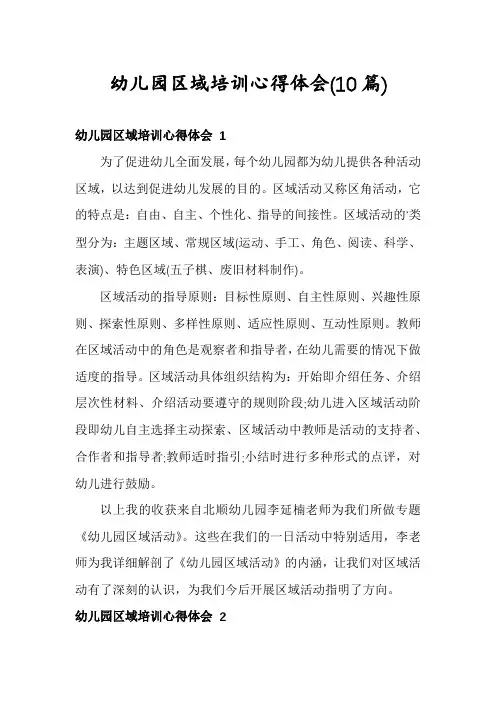 幼儿园区域培训心得体会(10篇)

幼儿园区域培训心得体会 1

为了促进幼儿全面发展，每个幼儿园都为幼儿提供各种活动区域，以达到促进幼儿发展的目的。区域活动又称区角活动，它的特点是：自由、自主、个性化、指导的间接性。区域活动的'类型分为：主题区域、常规区域(运动、手工、角色、阅读、科学、表演)、特色区域(五子棋、废旧材料制作)。

区域活动的指导原则：目标性原则、自主性原则、兴趣性原则、探索性原则、多样性原则、适应性原则、互动性原则。教师在区域活动中的角色是观察者和指导者，在幼儿需要的情况下做适度的指导。区域活动具体组织结构为：开始即介绍任务、介绍层次性材料、介绍活动要遵守的规则阶段;幼儿进入区域活动阶段即幼儿自主选择主动探索、区域活动中教师是活动的支持者、合作者和指导者;教师适时指引;小结时进行多种形式的点评，对幼儿进行鼓励。

以上我的收获来自北顺幼儿园李延楠老师为我们所做专题《幼儿园区域活动》。这些在我们的一日活动中特别适用，李老师为我详细解剖了《幼儿园区域活动》的内涵，让我们对区域活动有了深刻的认识，为我们今后开展区域活动指明了方向。

幼儿园区域培训心得体会 2